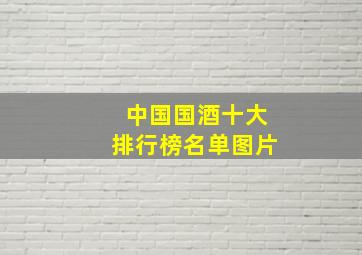 中国国酒十大
排行榜名单图片